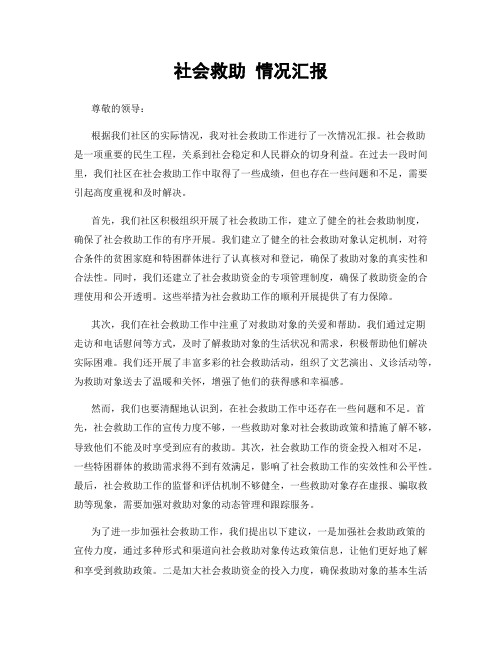 社会救助 情况汇报

尊敬的领导：

根据我们社区的实际情况，我对社会救助工作进行了一次情况汇报。社会救助是一项重要的民生工程，关系到社会稳定和人民群众的切身利益。在过去一段时间里，我们社区在社会救助工作中取得了一些成绩，但也存在一些问题和不足，需要引起高度重视和及时解决。

首先，我们社区积极组织开展了社会救助工作，建立了健全的社会救助制度，确保了社会救助工作的有序开展。我们建立了健全的社会救助对象认定机制，对符合条件的贫困家庭和特困群体进行了认真核对和登记，确保了救助对象的真实性和合法性。同时，我们还建立了社会救助资金的专项管理制度，确保了救助资金的合理使用和公开透明。这些举措为社会救助工作的顺利开展提供了有力保障。

其次，我们在社会救助工作中注重了对救助对象的关爱和帮助。我们通过定期走访和电话慰问等方式，及时了解救助对象的生活状况和需求，积极帮助他们解决实际困难。我们还开展了丰富多彩的社会救助活动，组织了文艺演出、义诊活动等，为救助对象送去了温暖和关怀，增强了他们的获得感和幸福感。

然而，我们也要清醒地认识到，在社会救助工作中还存在一些问题和不足。首先，社会救助工作的宣传力度不够，一些救助对象对社会救助政策和措施了解不够，导致他们不能及时享受到应有的救助。其次，社会救助工作的资金投入相对不足，一些特困群体的救助需求得不到有效满足，影响了社会救助工作的实效性和公平性。最后，社会救助工作的监督和评估机制不够健全，一些救助对象存在虚报、骗取救助等现象，需要加强对救助对象的动态管理和跟踪服务。

为了进一步加强社会救助工作，我们提出以下建议，一是加强社会救助政策的宣传力度，通过多种形式和渠道向社会救助对象传达政策信息，让他们更好地了解和享受到救助政策。二是加大社会救助资金的投入力度，确保救助对象的基本生活